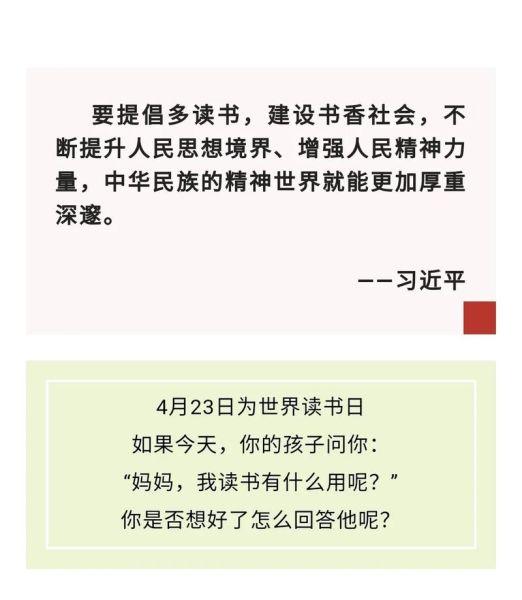 要提倡多读书，建设书香社会，不断提升人民思想境界、增强人民精神力量，中华民族的精神世界就能更加厚重深邃。

——习近平

4月23日为世界读书日
如果今天，你的孩子问你：
“妈妈，我读书有什么用呢？”
你是否想好了怎么回答他呢？